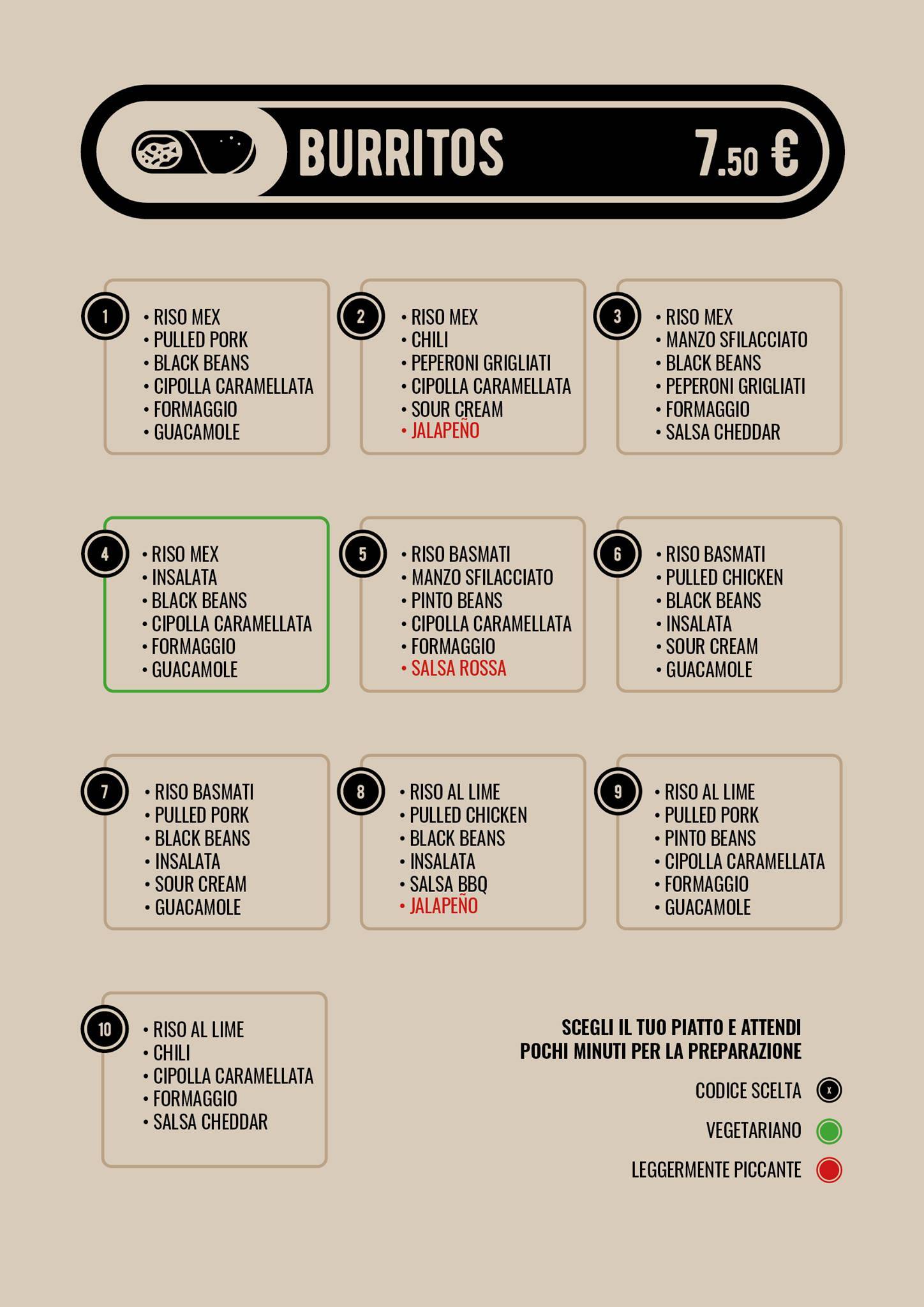 BURRITOS 7.50 €

1
• RISO MEX
• PULLED PORK
• BLACK BEANS
• CIPOLLA CARAMELLATA
• FORMAGGIO
• GUACAMOLE

2
• RISO MEX
• CHILI
• PEPERONI GRIGLIATI
• CIPOLLA CARAMELLATA
• SOUR CREAM
• JALAPEÑO

3
• RISO MEX
• MANZO SFILACCIATO
• BLACK BEANS
• PEPERONI GRIGLIATI
• FORMAGGIO
• SALSA CHEDDAR

4
• RISO MEX
• INSALATA
• BLACK BEANS
• CIPOLLA CARAMELLATA
• FORMAGGIO
• GUACAMOLE

5
• RISO BASMATI
• MANZO SFILACCIATO
• PINTO BEANS
• CIPOLLA CARAMELLATA
• FORMAGGIO
• SALSA ROSSA

6
• RISO BASMATI
• PULLED CHICKEN
• BLACK BEANS
• INSALATA
• SOUR CREAM
• GUACAMOLE

7
• RISO BASMATI
• PULLED PORK
• BLACK BEANS
• INSALATA
• SOUR CREAM
• GUACAMOLE

8
• RISO AL LIME
• PULLED CHICKEN
• BLACK BEANS
• INSALATA
• SALSA BBQ
• JALAPEÑO

9
• RISO AL LIME
• PULLED PORK
• PINTO BEANS
• CIPOLLA CARAMELLATA
• FORMAGGIO
• GUACAMOLE

10
• RISO AL LIME
• CHILI
• CIPOLLA CARAMELLATA
• FORMAGGIO
• SALSA CHEDDAR

SCEGLI IL TUO PIATTO E ATTENDI POCHI MINUTI PER LA PREPARAZIONE

CODICE SCELTA x

VEGETARIANO

LEGGERMENTE PICCANTE